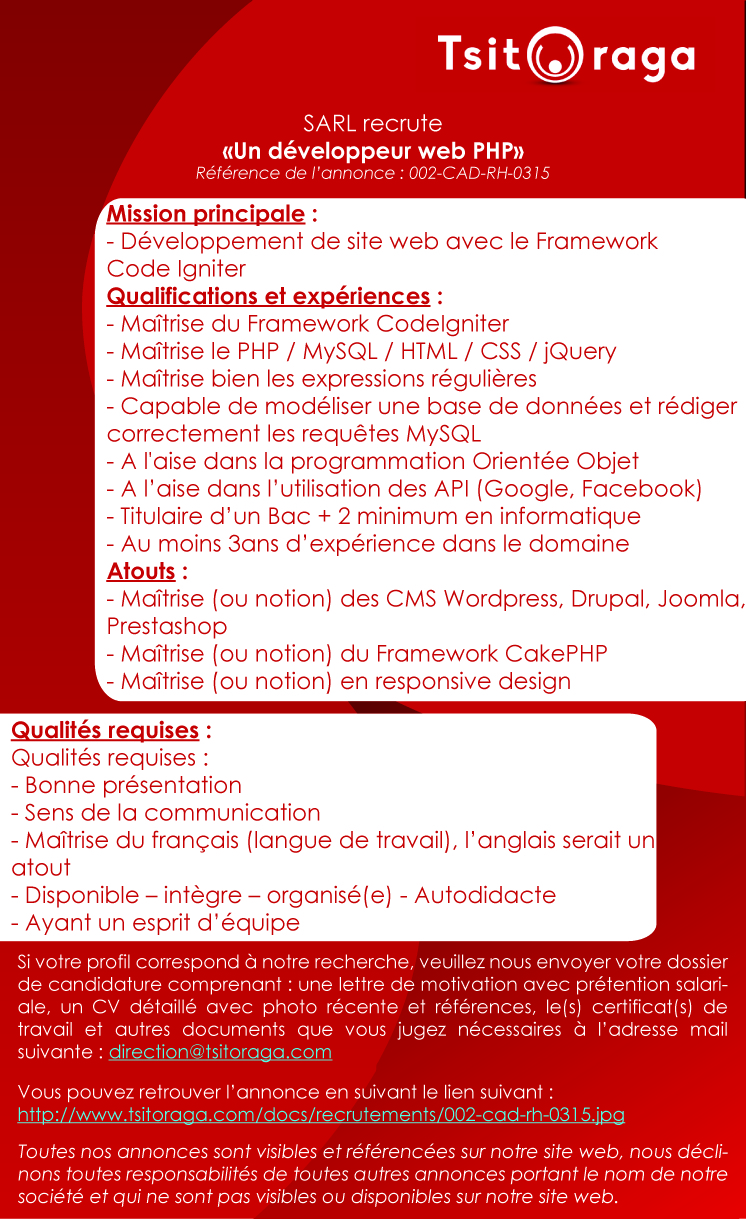 Tsitoraga

SARL recrute
«Un développeur web PHP»
Référence de l'annonce : 002-CAD-RH-0315

Mission principale :
- Développement de site web avec le Framework Code Igniter
Qualifications et expériences :
- Maîtrise du Framework CodeIgniter
- Maîtrise le PHP / MySQL / HTML / CSS / jQuery
- Maîtrise bien les expressions régulières
- Capable de modéliser une base de données et rédiger correctement les requêtes MySQL
- A l'aise dans la programmation Orientée Objet
- A l'aise dans l'utilisation des API (Google, Facebook)
- Titulaire d'un Bac + 2 minimum en informatique
- Au moins 3ans d'expérience dans le domaine
Atouts :
- Maîtrise (ou notion) des CMS Wordpress, Drupal, Joomla, Prestashop
- Maîtrise (ou notion) du Framework CakePHP
- Maîtrise (ou notion) en responsive design

Qualités requises :
Qualités requises :
- Bonne présentation
- Sens de la communication
- Maîtrise du français (langue de travail), l'anglais serait un atout
- Disponible – intègre – organisé(e) - Autodidacte
- Ayant un esprit d'équipe

Si votre profil correspond à notre recherche, veuillez nous envoyer votre dossier de candidature comprenant : une lettre de motivation avec prétention salariale, un CV détaillé avec photo récente et références, le(s) certificat(s) de travail et autres documents que vous jugez nécessaires à l'adresse mail suivante : direction@tsitoraga.com

Vous pouvez retrouver l'annonce en suivant le lien suivant :
http://www.tsitoraga.com/docs/recrutements/002-cad-rh-0315.jpg

Toutes nos annonces sont visibles et référencées sur notre site web, nous déclinons toutes responsabilités de toutes autres annonces portant le nom de notre société et qui ne sont pas visibles ou disponibles sur notre site web.